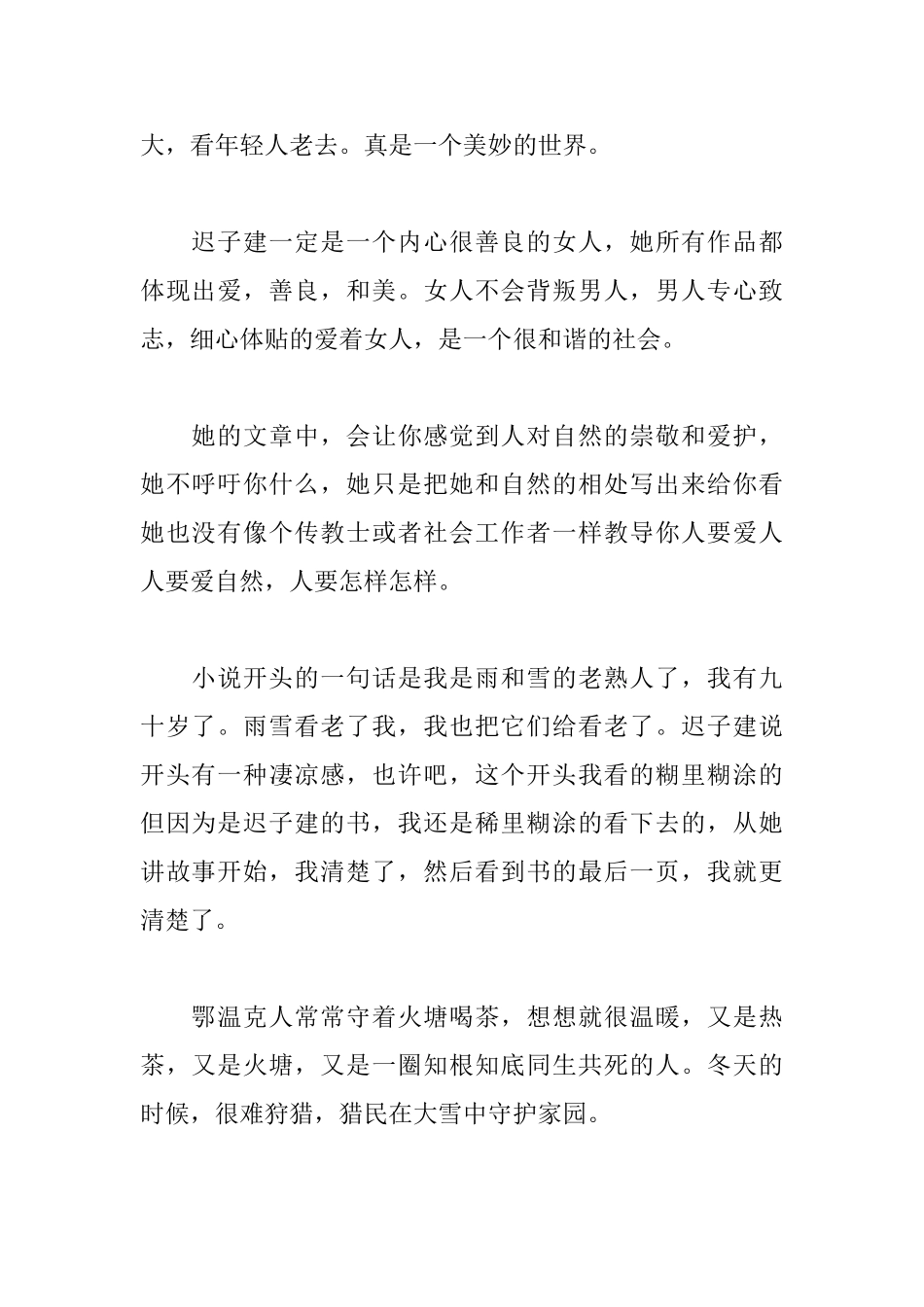 大，看年轻人老去。真是一个美妙的世界。

迟子建一定是一个内心很善良的女人，她所有作品都体现出爱，善良，和美。女人不会背叛男人，男人专心致志，细心体贴的爱着女人，是一个很和谐的社会。

她的文章中，会让你感觉到人对自然的崇敬和爱护，她不呼吁你什么，她只是把她和自然的相处写出来给你看她也没有像个传教士或者社会工作者一样教导你人要爱人人要爱自然，人要怎样怎样。

小说开头的一句话是我是雨和雪的老熟人了，我有九十岁了。雨雪看老了我，我也把它们给看老了。迟子建说开头有一种凄凉感，也许吧，这个开头我看的糊里糊涂的但因为是迟子建的书，我还是稀里糊涂的看下去的，从她讲故事开始，我清楚了，然后看到书的最后一页，我就更清楚了。

鄂温克人常常守着火塘喝茶，想想就很温暖，又是热茶，又是火塘，又是一圈知根知底同生共死的人。冬天的时候，很难狩猎，猎民在大雪中守护家园。